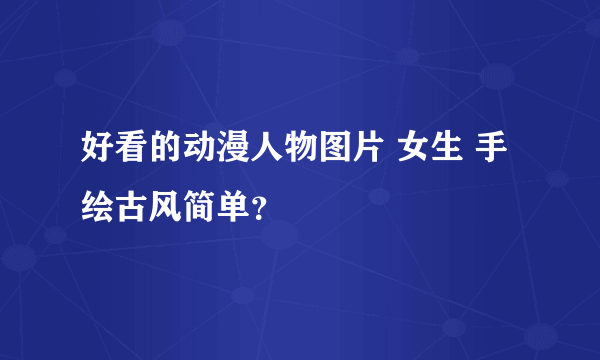 好看的动漫人物图片 女生 手绘古风简单?